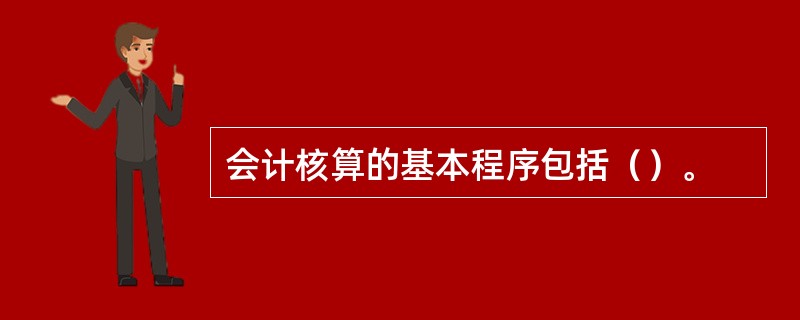 会计核算的基本程序包括（）。